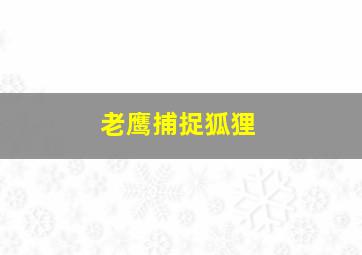 老鹰捕捉狐狸